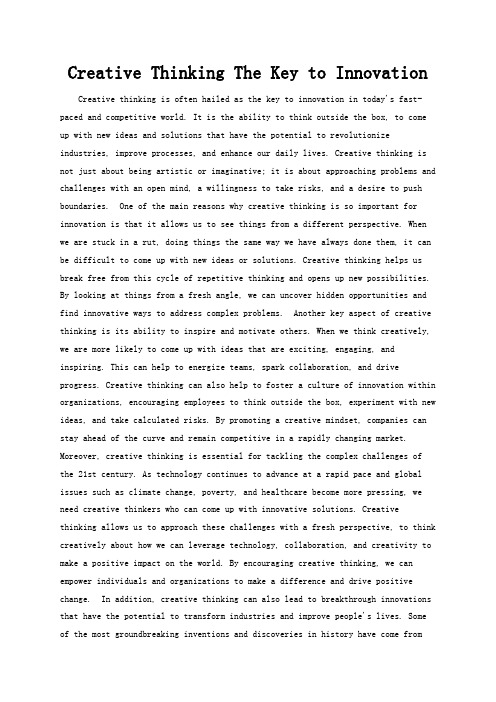 Creative Thinking The Key to Innovation

Creative thinking is often hailed as the key to innovation in today's fast-paced and competitive world. It is the ability to think outside the box, to come up with new ideas and solutions that have the potential to revolutionize industries, improve processes, and enhance our daily lives. Creative thinking is not just about being artistic or imaginative; it is about approaching problems and challenges with an open mind, a willingness to take risks, and a desire to push boundaries. One of the main reasons why creative thinking is so important for innovation is that it allows us to see things from a different perspective. When we are stuck in a rut, doing things the same way we have always done them, it can be difficult to come up with new ideas or solutions. Creative thinking helps us break free from this cycle of repetitive thinking and opens up new possibilities. By looking at things from a fresh angle, we can uncover hidden opportunities and find innovative ways to address complex problems. Another key aspect of creative thinking is its ability to inspire and motivate others. When we think creatively, we are more likely to come up with ideas that are exciting, engaging, and inspiring. This can help to energize teams, spark collaboration, and drive progress. Creative thinking can also help to foster a culture of innovation within organizations, encouraging employees to think outside the box, experiment with new ideas, and take calculated risks. By promoting a creative mindset, companies can stay ahead of the curve and remain competitive in a rapidly changing market. Moreover, creative thinking is essential for tackling the complex challenges of the 21st century. As technology continues to advance at a rapid pace and global issues such as climate change, poverty, and healthcare become more pressing, we need creative thinkers who can come up with innovative solutions. Creative thinking allows us to approach these challenges with a fresh perspective, to think creatively about how we can leverage technology, collaboration, and creativity to make a positive impact on the world. By encouraging creative thinking, we can empower individuals and organizations to make a difference and drive positive change. In addition, creative thinking can also lead to breakthrough innovations that have the potential to transform industries and improve people's lives. Some of the most groundbreaking inventions and discoveries in history have come from